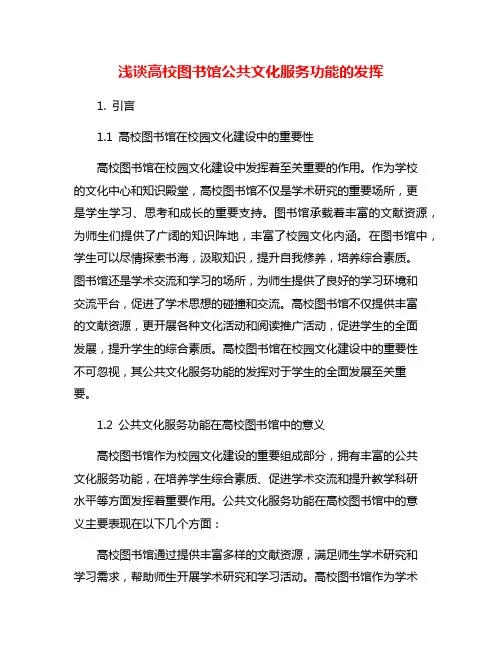 浅谈高校图书馆公共文化服务功能的发挥

1. 引言

1.1 高校图书馆在校园文化建设中的重要性

高校图书馆在校园文化建设中发挥着至关重要的作用。作为学校的文化中心和知识殿堂，高校图书馆不仅是学术研究的重要场所，更是学生学习、思考和成长的重要支持。图书馆承载着丰富的文献资源，为师生们提供了广阔的知识阵地，丰富了校园文化内涵。在图书馆中，学生可以尽情探索书海，汲取知识，提升自我修养，培养综合素质。图书馆还是学术交流和学习的场所，为师生提供了良好的学习环境和交流平台，促进了学术思想的碰撞和交流。高校图书馆不仅提供丰富的文献资源，更开展各种文化活动和阅读推广活动，促进学生的全面发展，提升学生的综合素质。高校图书馆在校园文化建设中的重要性不可忽视，其公共文化服务功能的发挥对于学生的全面发展至关重要。

1.2 公共文化服务功能在高校图书馆中的意义

高校图书馆作为校园文化建设的重要组成部分，拥有丰富的公共文化服务功能，在培养学生综合素质、促进学术交流和提升教学科研水平等方面发挥着重要作用。公共文化服务功能在高校图书馆中的意义主要表现在以下几个方面：

高校图书馆通过提供丰富多样的文献资源，满足师生学术研究和学习需求，帮助师生开展学术研究和学习活动。高校图书馆作为学术